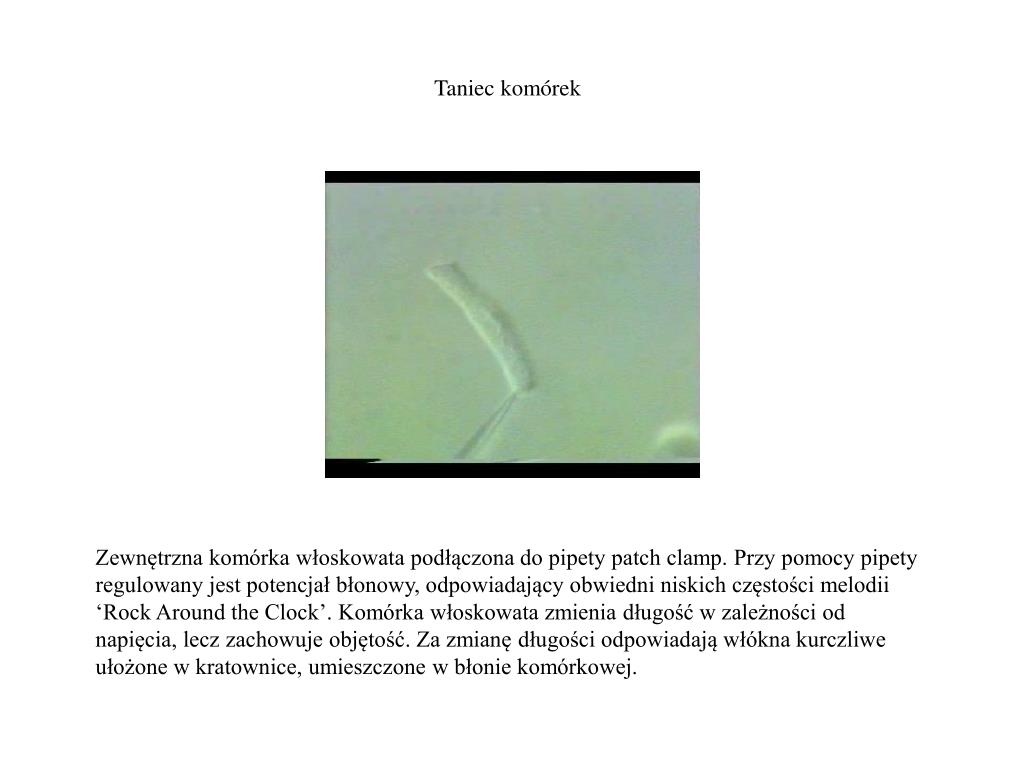 Taniec komórek

Zewnętrzna komórka włoskowata podłączona do pipety patch clamp. Przy pomocy pipety regulowany jest potencjał błonowy, odpowiadający obwiedni niskich częstości melodii ‘Rock Around the Clock’. Komórka włoskowata zmienia długość w zależności od napięcia, lecz zachowuje objętość. Za zmianę długości odpowiadają włókna kurczliwe ułożone w kratownice, umieszczone w błonie komórkowej.